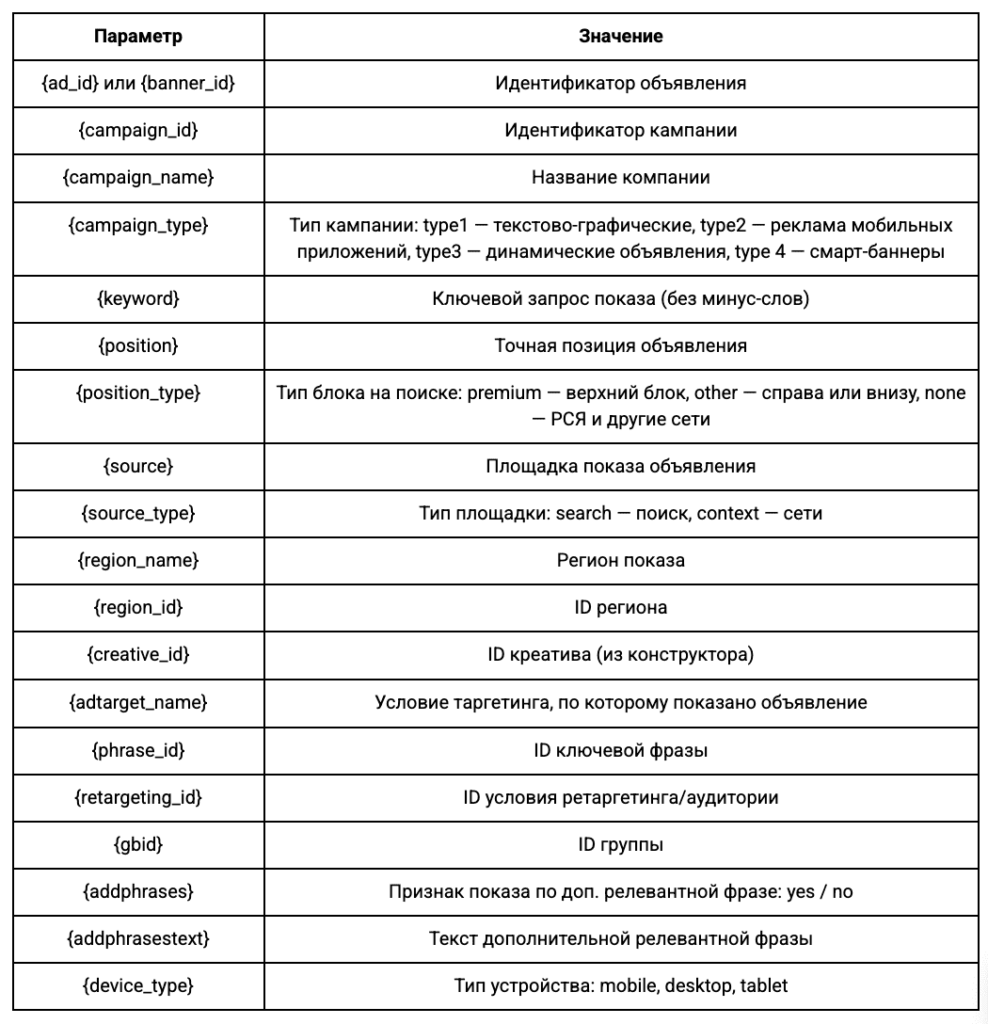 | Параметр | Значение |
|---|---|
| {ad_id} или {banner_id} | Идентификатор объявления |
| {campaign_id} | Идентификатор кампании |
| {campaign_name} | Название компании |
| {campaign_type} | Тип кампании: type1 — текстово-графические, type2 — реклама мобильных приложений, type3 — динамические объявления, type 4 — смарт-баннеры |
| {keyword} | Ключевой запрос показа (без минус-слов) |
| {position} | Точная позиция объявления |
| {position_type} | Тип блока на поиске: premium — верхний блок, other — справа или внизу, none — РСЯ и другие сети |
| {source} | Площадка показа объявления |
| {source_type} | Тип площадки: search — поиск, context — сети |
| {region_name} | Регион показа |
| {region_id} | ID региона |
| {creative_id} | ID креатива (из конструктора) |
| {adtarget_name} | Условие таргетинга, по которому показано объявление |
| {phrase_id} | ID ключевой фразы |
| {retargeting_id} | ID условия ретаргетинга/аудитории |
| {gbid} | ID группы |
| {addphrases} | Признак показа по доп. релевантной фразе: yes / no |
| {addphrasestext} | Текст дополнительной релевантной фразы |
| {device_type} | Тип устройства: mobile, desktop, tablet |